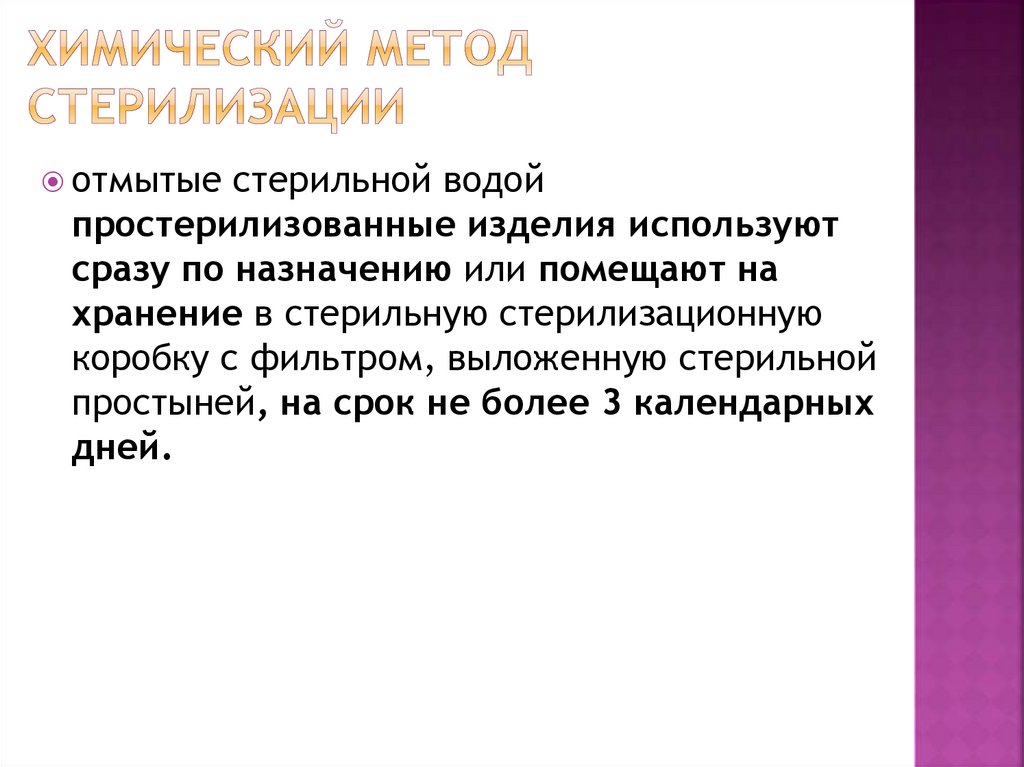 ХИМИЧЕСКИЙ МЕТОД СТЕРИЛИЗАЦИИ

• отмытые стерильной водой простерилизованные изделия используют сразу по назначению или помещают на хранение в стерильную стерилизационную коробку с фильтром, выложенную стерильной простыней, на срок не более 3 календарных дней.